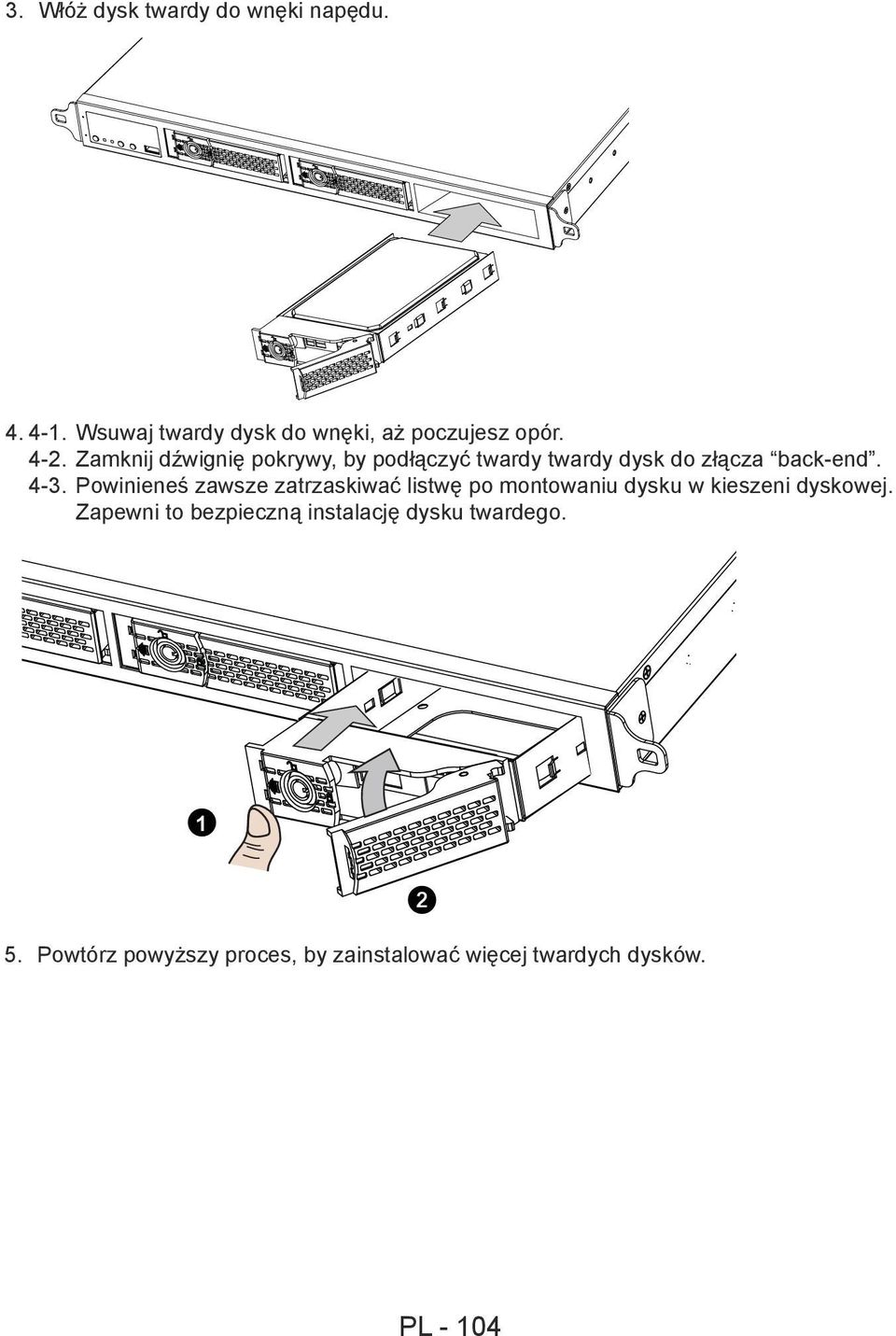 3. Włóż dysk twardy do wnęki napędu.

4. 4-1. Wsuwaj twardy dysk do wnęki, aż poczujesz opór.
4-2. Zamknij dźwignię pokrywy, by podłączyć twardy twardy dysk do złącza “back-end”.
4-3. Powinieneś zawsze zatrzaskiwać listwę po montowaniu dysku w kieszeni dyskowej. Zapewni to bezpieczną instalację dysku twardego.

1

2

5. Powtórz powyższy proces, by zainstalować więcej twardych dysków.

PL - 104